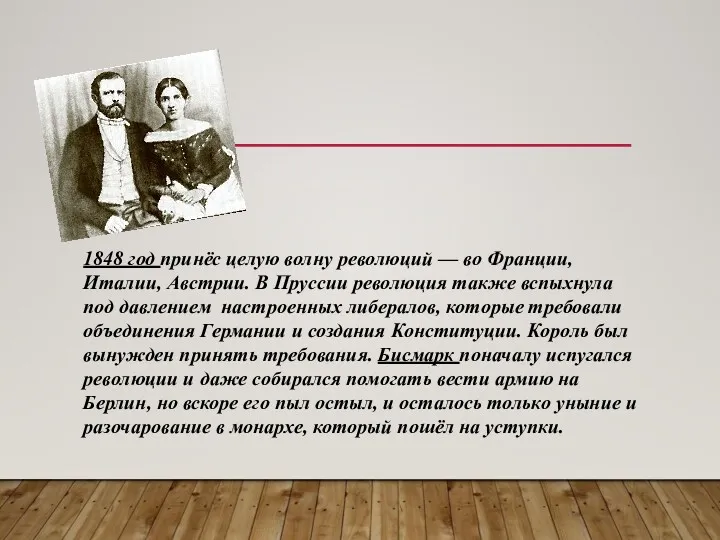 1848 год принёс целую волну революций — во Франции, Италии, Австрии. В Пруссии революция также вспыхнула под давлением  настроенных либералов, которые требовали объединения Германии и создания Конституции. Король был вынужден принять требования. Бисмарк поначалу испугался революции и даже собирался помогать вести армию на Берлин, но вскоре его пыл остыл, и осталось только уныние и разочарование в монархе, который пошёл на уступки.